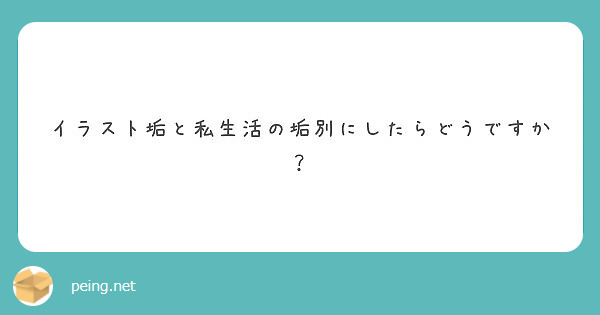 イラスト垢と私生活の垢別にしたらどうですか？

peing.net